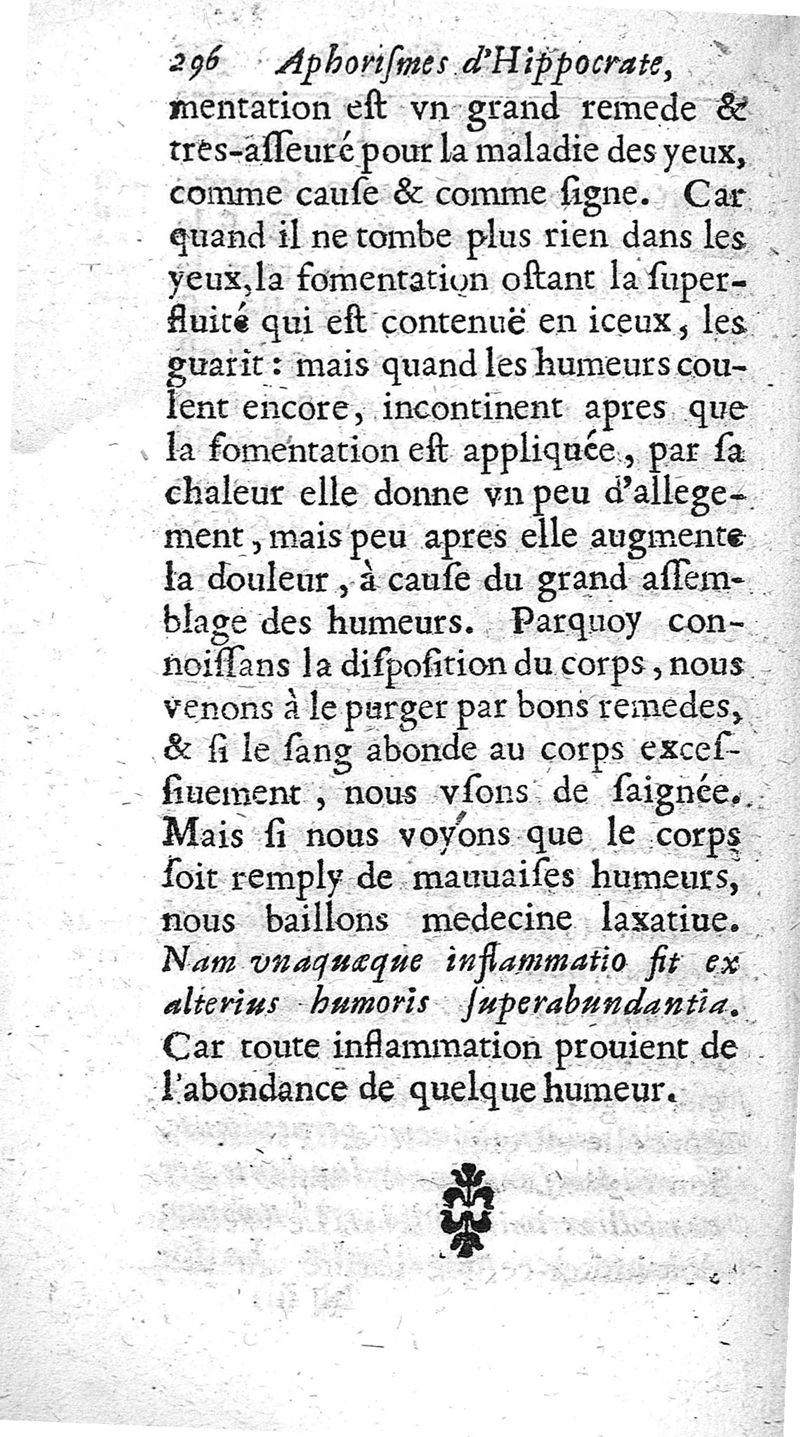 296 Aphoriſmes d'Hippocrate,

mentation eſt vn grand remede & tres-aſſeuré pour la maladie des yeux, comme cauſe & comme ſigne. Car quand il ne tombe plus rien dans les yeux, la fomentation oſtant la ſuperfluité qui eſt contenuë en iceux, les guarit: mais quand les humeurs coulent encore, incontinent apres que la fomentation eſt appliquée, par ſa chaleur elle donne vn peu d'allegement, mais peu apres elle augmente la douleur, à cauſe du grand aſſemblage des humeurs. Parquoy connoiſſans la diſpoſition du corps, nous venons à le purger par bons remedes, & ſi le ſang abonde au corps exceſſiuement, nous vſons de ſaignée. Mais ſi nous voyons que le corps ſoit remply de mauuaiſes humeurs, nous baillons medecine laxatiue. Nam vnaquæque inflammatio fit ex alterius humoris ſuperabundantia. Car toute inflammation prouient de l'abondance de quelque humeur.